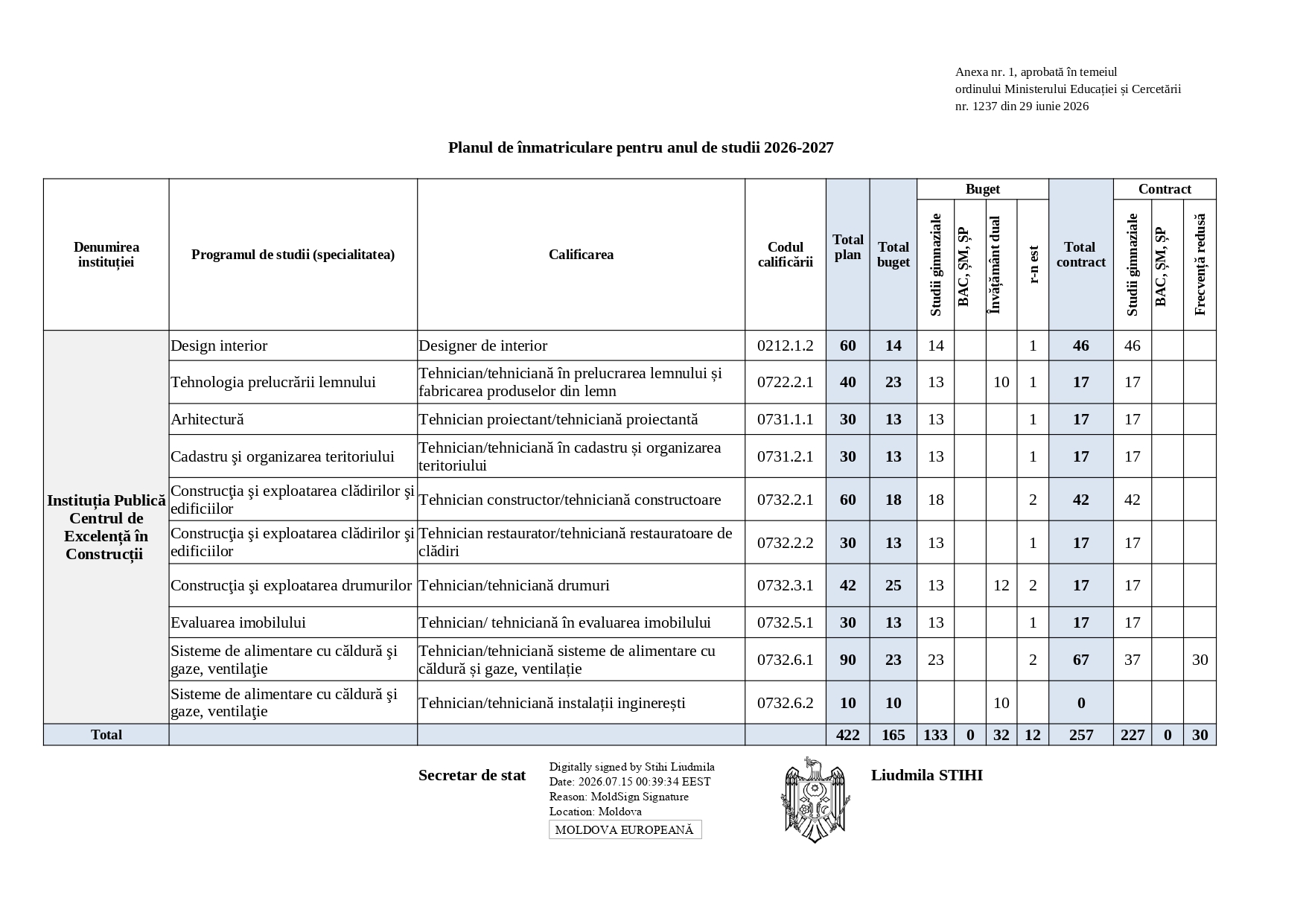 Anexa nr. 1, aprobată în temeiul ordinului Ministerului Educației și Cercetării nr. 1237 din 29 iunie 2026

Planul de înmatriculare pentru anul de studii 2026-2027

| Denumirea instituției | Programul de studii (specialitatea) | Calificarea | Codul calificării | Total plan | Total buget | Buget: Studii gimnaziale | Buget: BAC, ȘM, ȘP | Buget: Învățământ dual | Buget: r-n est | Total contract | Contract: Studii gimnaziale | Contract: BAC, ȘM, ȘP | Contract: Frecvență redusă |
|---|---|---|---|---|---|---|---|---|---|---|---|---|---|
| Instituția Publică Centrul de Excelență în Construcții | Design interior | Designer de interior | 0212.1.2 | 60 | 14 | 14 | | | 1 | 46 | 46 | | |
| | Tehnologia prelucrării lemnului | Tehnician/tehniciană în prelucrarea lemnului și fabricarea produselor din lemn | 0722.2.1 | 40 | 23 | 13 | | 10 | 1 | 17 | 17 | | |
| | Arhitectură | Tehnician proiectant/tehniciană proiectantă | 0731.1.1 | 30 | 13 | 13 | | | 1 | 17 | 17 | | |
| | Cadastru şi organizarea teritoriului | Tehnician/tehniciană în cadastru și organizarea teritoriului | 0731.2.1 | 30 | 13 | 13 | | | 1 | 17 | 17 | | |
| | Construcţia şi exploatarea clădirilor şi edificiilor | Tehnician constructor/tehniciană constructoare | 0732.2.1 | 60 | 18 | 18 | | | 2 | 42 | 42 | | |
| | Construcţia şi exploatarea clădirilor şi edificiilor | Tehnician restaurator/tehniciană restauratoare de clădiri | 0732.2.2 | 30 | 13 | 13 | | | 1 | 17 | 17 | | |
| | Construcţia şi exploatarea drumurilor | Tehnician/tehniciană drumuri | 0732.3.1 | 42 | 25 | 13 | | 12 | 2 | 17 | 17 | | |
| | Evaluarea imobilului | Tehnician/ tehniciană în evaluarea imobilului | 0732.5.1 | 30 | 13 | 13 | | | 1 | 17 | 17 | | |
| | Sisteme de alimentare cu căldură şi gaze, ventilaţie | Tehnician/tehniciană sisteme de alimentare cu căldură și gaze, ventilație | 0732.6.1 | 90 | 23 | 23 | | | 2 | 67 | 37 | | 30 |
| | Sisteme de alimentare cu căldură şi gaze, ventilaţie | Tehnician/tehniciană instalații inginerești | 0732.6.2 | 10 | 10 | | | 10 | | 0 | | | |
| Total | | | | 422 | 165 | 133 | 0 | 32 | 12 | 257 | 227 | 0 | 30 |

Secretar de stat

Digitally signed by Stihi Liudmila
Date: 2026.07.15 00:39:34 EEST
Reason: MoldSign Signature
Location: Moldova
MOLDOVA EUROPEANĂ

Liudmila STIHI